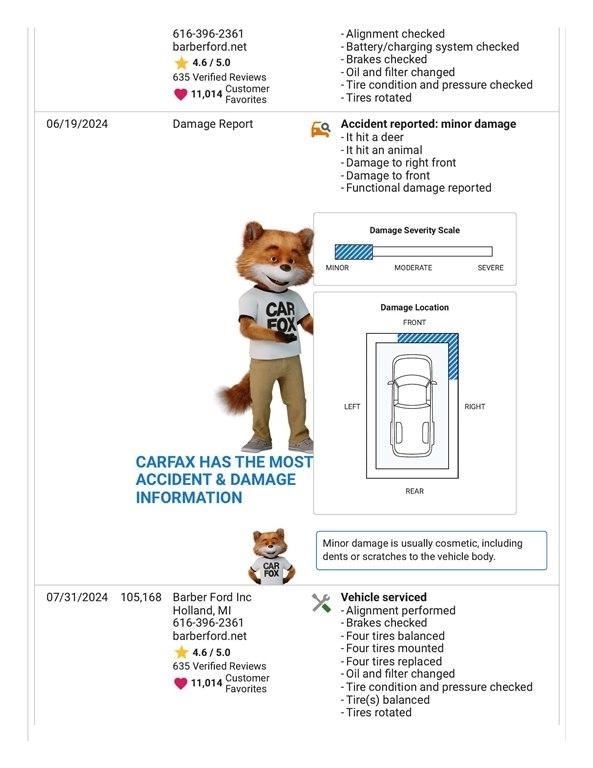 616-396-2361
barberford.net
4.6 / 5.0
635 Verified Reviews
11,014 Customer Favorites

- Alignment checked
- Battery/charging system checked
- Brakes checked
- Oil and filter changed
- Tire condition and pressure checked
- Tires rotated

06/19/2024

Damage Report

Accident reported: minor damage
- It hit a deer
- It hit an animal
- Damage to right front
- Damage to front
- Functional damage reported

CAR FOX

CARFAX HAS THE MOST ACCIDENT & DAMAGE INFORMATION

Damage Severity Scale

MINOR MODERATE SEVERE

Damage Location

FRONT

LEFT

RIGHT

REAR

CAR FOX

Minor damage is usually cosmetic, including dents or scratches to the vehicle body.

07/31/2024 105,168

Barber Ford Inc
Holland, MI
616-396-2361
barberford.net
4.6 / 5.0
635 Verified Reviews
11,014 Customer Favorites

Vehicle serviced
- Alignment performed
- Brakes checked
- Four tires balanced
- Four tires mounted
- Four tires replaced
- Oil and filter changed
- Tire condition and pressure checked
- Tire(s) balanced
- Tires rotated